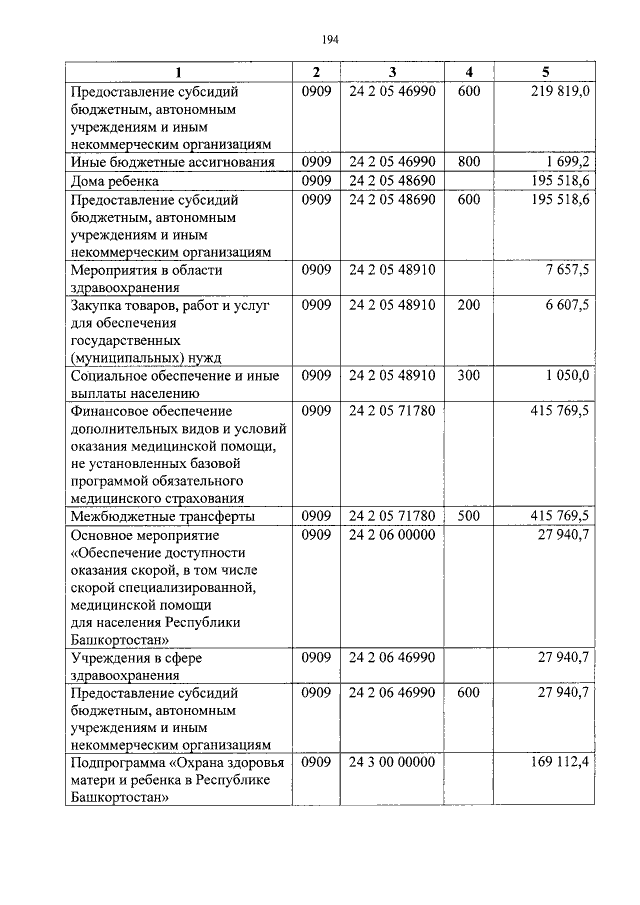 194

| 1 | 2 | 3 | 4 | 5 |
|---|---|---|---|---|
| Предоставление субсидий бюджетным, автономным учреждениям и иным некоммерческим организациям | 0909 | 24 2 05 46990 | 600 | 219 819,0 |
| Иные бюджетные ассигнования | 0909 | 24 2 05 46990 | 800 | 1 699,2 |
| Дома ребенка | 0909 | 24 2 05 48690 |  | 195 518,6 |
| Предоставление субсидий бюджетным, автономным учреждениям и иным некоммерческим организациям | 0909 | 24 2 05 48690 | 600 | 195 518,6 |
| Мероприятия в области здравоохранения | 0909 | 24 2 05 48910 |  | 7 657,5 |
| Закупка товаров, работ и услуг для обеспечения государственных (муниципальных) нужд | 0909 | 24 2 05 48910 | 200 | 6 607,5 |
| Социальное обеспечение и иные выплаты населению | 0909 | 24 2 05 48910 | 300 | 1 050,0 |
| Финансовое обеспечение дополнительных видов и условий оказания медицинской помощи, не установленных базовой программой обязательного медицинского страхования | 0909 | 24 2 05 71780 |  | 415 769,5 |
| Межбюджетные трансферты | 0909 | 24 2 05 71780 | 500 | 415 769,5 |
| Основное мероприятие «Обеспечение доступности оказания скорой, в том числе скорой специализированной, медицинской помощи для населения Республики Башкортостан» | 0909 | 24 2 06 00000 |  | 27 940,7 |
| Учреждения в сфере здравоохранения | 0909 | 24 2 06 46990 |  | 27 940,7 |
| Предоставление субсидий бюджетным, автономным учреждениям и иным некоммерческим организациям | 0909 | 24 2 06 46990 | 600 | 27 940,7 |
| Подпрограмма «Охрана здоровья матери и ребенка в Республике Башкортостан» | 0909 | 24 3 00 00000 |  | 169 112,4 |